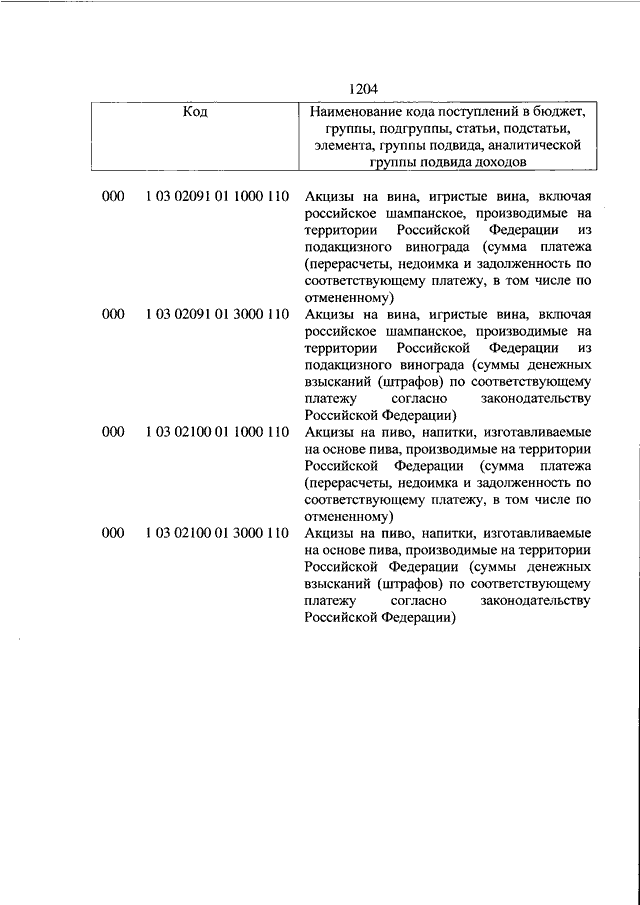 1204

| Код | | Наименование кода поступлений в бюджет, группы, подгруппы, статьи, подстатьи, элемента, группы подвида, аналитической группы подвида доходов |
|---|---|---|
| 000 | 1 03 02091 01 1000 110 | Акцизы на вина, игристые вина, включая российское шампанское, производимые на территории Российской Федерации из подакцизного винограда (сумма платежа (перерасчеты, недоимка и задолженность по соответствующему платежу, в том числе по отмененному) |
| 000 | 1 03 02091 01 3000 110 | Акцизы на вина, игристые вина, включая российское шампанское, производимые на территории Российской Федерации из подакцизного винограда (суммы денежных взысканий (штрафов) по соответствующему платежу согласно законодательству Российской Федерации) |
| 000 | 1 03 02100 01 1000 110 | Акцизы на пиво, напитки, изготавливаемые на основе пива, производимые на территории Российской Федерации (сумма платежа (перерасчеты, недоимка и задолженность по соответствующему платежу, в том числе по отмененному) |
| 000 | 1 03 02100 01 3000 110 | Акцизы на пиво, напитки, изготавливаемые на основе пива, производимые на территории Российской Федерации (суммы денежных взысканий (штрафов) по соответствующему платежу согласно законодательству Российской Федерации) |